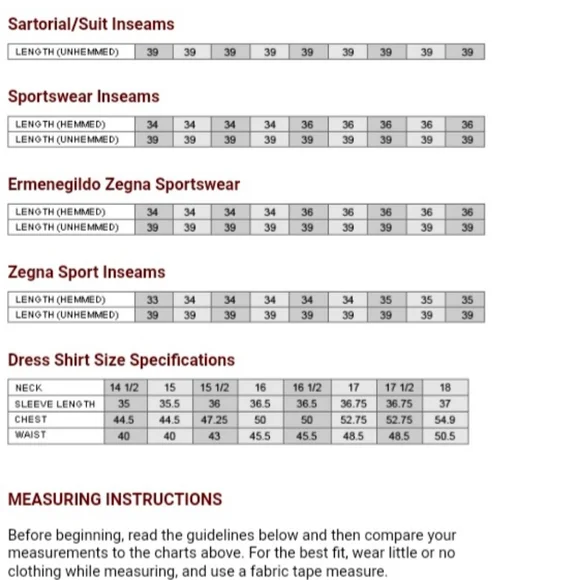 Sartorial/Suit Inseams

| LENGTH (UNHEMMED) | 39 | 39 | 39 | 39 | 39 | 39 | 39 | 39 | 39 |
|---|---|---|---|---|---|---|---|---|---|

Sportswear Inseams

| LENGTH (HEMMED) | 34 | 34 | 34 | 34 | 36 | 36 | 36 | 36 | 36 |
|---|---|---|---|---|---|---|---|---|---|
| LENGTH (UNHEMMED) | 39 | 39 | 39 | 39 | 39 | 39 | 39 | 39 | 39 |

Ermenegildo Zegna Sportswear

| LENGTH (HEMMED) | 34 | 34 | 34 | 34 | 36 | 36 | 36 | 36 | 36 |
|---|---|---|---|---|---|---|---|---|---|
| LENGTH (UNHEMMED) | 39 | 39 | 39 | 39 | 39 | 39 | 39 | 39 | 39 |

Zegna Sport Inseams

| LENGTH (HEMMED) | 33 | 34 | 34 | 34 | 34 | 34 | 35 | 35 | 35 |
|---|---|---|---|---|---|---|---|---|---|
| LENGTH (UNHEMMED) | 39 | 39 | 39 | 39 | 39 | 39 | 39 | 39 | 39 |

Dress Shirt Size Specifications

| NECK | 14 1/2 | 15 | 15 1/2 | 16 | 16 1/2 | 17 | 17 1/2 | 18 |
|---|---|---|---|---|---|---|---|---|
| SLEEVE LENGTH | 35 | 35.5 | 36 | 36.5 | 36.5 | 36.75 | 36.75 | 37 |
| CHEST | 44.5 | 44.5 | 47.25 | 50 | 50 | 52.75 | 52.75 | 54.9 |
| WAIST | 40 | 40 | 43 | 45.5 | 45.5 | 48.5 | 48.5 | 50.5 |

MEASURING INSTRUCTIONS

Before beginning, read the guidelines below and then compare your measurements to the charts above. For the best fit, wear little or no clothing while measuring, and use a fabric tape measure.